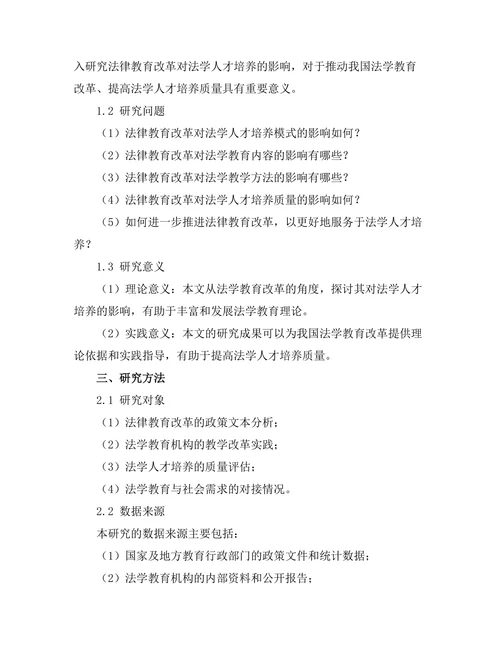 入研究法律教育改革对法学人才培养的影响，对于推动我国法学教育改革、提高法学人才培养质量具有重要意义。

1.2 研究问题

（1）法律教育改革对法学人才培养模式的影响如何？

（2）法律教育改革对法学教育内容的影响有哪些？

（3）法律教育改革对法学教学方法的影响有哪些？

（4）法律教育改革对法学人才培养质量的影响如何？

（5）如何进一步推进法律教育改革，以更好地服务于法学人才培养？

1.3 研究意义

（1）理论意义：本文从法学教育改革的角度，探讨其对法学人才培养的影响，有助于丰富和发展法学教育理论。

（2）实践意义：本文的研究成果可以为我国法学教育改革提供理论依据和实践指导，有助于提高法学人才培养质量。

三、研究方法

2.1 研究对象

（1）法律教育改革的政策文本分析；

（2）法学教育机构的教学改革实践；

（3）法学人才培养的质量评估；

（4）法学教育与社会需求的对接情况。

2.2 数据来源

本研究的数据来源主要包括：

（1）国家及地方教育行政部门的政策文件和统计数据；

（2）法学教育机构的内部资料和公开报告；